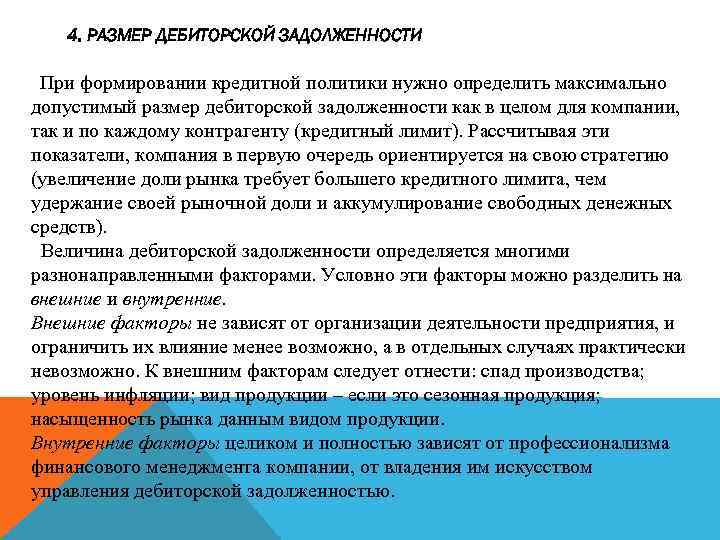 4. РАЗМЕР ДЕБИТОРСКОЙ ЗАДОЛЖЕННОСТИ

При формировании кредитной политики нужно определить максимально допустимый размер дебиторской задолженности как в целом для компании, так и по каждому контрагенту (кредитный лимит). Рассчитывая эти показатели, компания в первую очередь ориентируется на свою стратегию (увеличение доли рынка требует большего кредитного лимита, чем удержание своей рыночной доли и аккумулирование свободных денежных средств).

Величина дебиторской задолженности определяется многими разнонаправленными факторами. Условно эти факторы можно разделить на внешние и внутренние.

Внешние факторы не зависят от организации деятельности предприятия, и ограничить их влияние менее возможно, а в отдельных случаях практически невозможно. К внешним факторам следует отнести: спад производства; уровень инфляции; вид продукции – если это сезонная продукция; насыщенность рынка данным видом продукции.

Внутренние факторы целиком и полностью зависят от профессионализма финансового менеджмента компании, от владения им искусством управления дебиторской задолженностью.